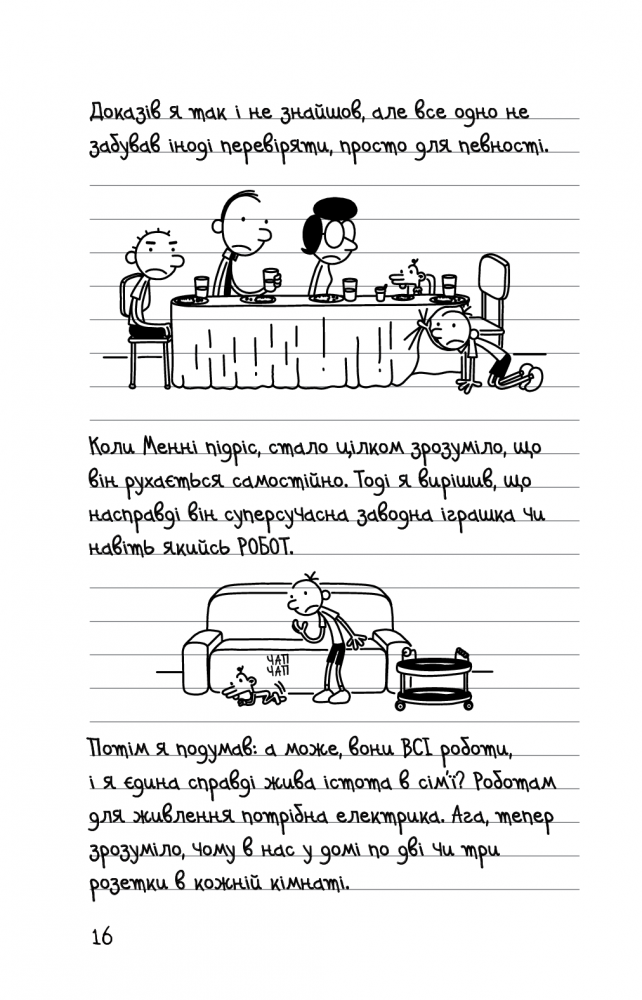 Доказів я так і не знайшов, але все одно не забував іноді перевіряти, просто для певності.

Коли Менні підріс, стало цілком зрозуміло, що він рухається самостійно. Тоді я вирішив, що насправді він суперсучасна заводна іграшка чи навіть якийсь РОБОТ.

ЧАП ЧАП

Потім я подумав: а може, вони ВСІ роботи, і я єдина справді жива істота в сім'ї? Роботам для живлення потрібна електрика. Ага, тепер зрозуміло, чому в нас у домі по дві чи три розетки в кожній кімнаті.

16